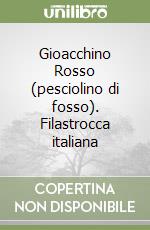 unilibro

Gioacchino Rosso (pesciolino di fosso). Filastrocca italiana

COPERTINA NON DISPONIBILE